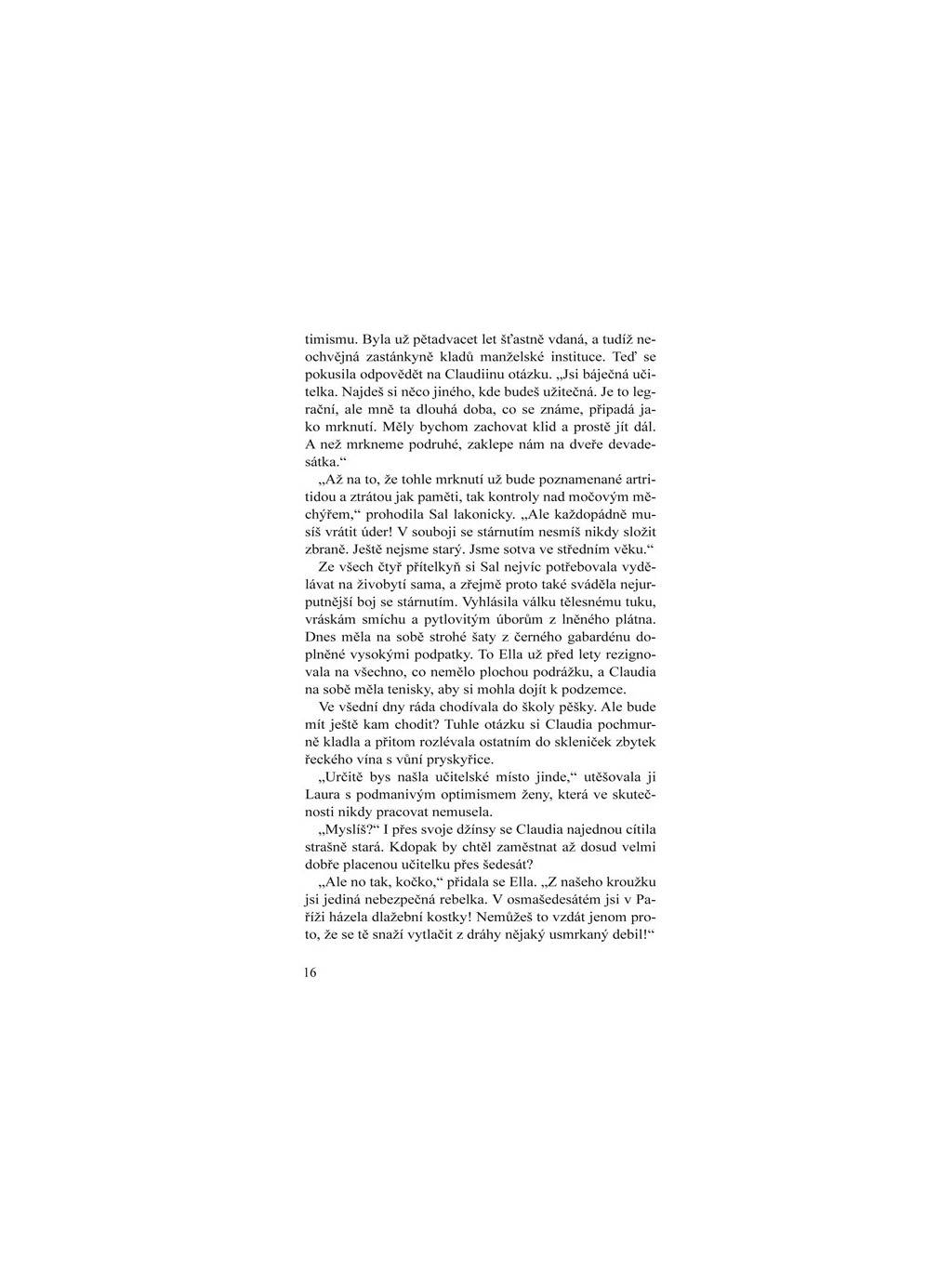 timismu. Byla už pětadvacet let šťastně vdaná, a tudíž neochvějná zastánkyně kladů manželské instituce. Teď se pokusila odpovědět na Claudiinu otázku. „Jsi báječná učitelka. Najdeš si něco jiného, kde budeš užitečná. Je to legrační, ale mně ta dlouhá doba, co se známe, připadá jako mrknutí. Měly bychom zachovat klid a prostě jít dál. A než mrkneme podruhé, zaklepe nám na dveře devadesátka.“

„Až na to, že tohle mrknutí už bude poznamenané artritidou a ztrátou jak paměti, tak kontroly nad močovým měchýřem,“ prohodila Sal lakonicky. „Ale každopádně musíš vrátit úder! V souboji se stárnutím nesmíš nikdy složit zbraně. Ještě nejsme starý. Jsme sotva ve středním věku.“

Ze všech čtyř přítelkyň si Sal nejvíc potřebovala vydělávat na živobytí sama, a zřejmě proto také sváděla nejurputnější boj se stárnutím. Vyhlásila válku tělesnému tuku, vráskám smíchu a pytlovitým úborům z lněného plátna. Dnes měla na sobě strohé šaty z černého gabardénu doplněné vysokými podpatky. To Ella už před lety rezignovala na všechno, co nemělo plochou podrážku, a Claudia na sobě měla tenisky, aby si mohla dojít k podzemce.

Ve všední dny ráda chodívala do školy pěšky. Ale bude mít ještě kam chodit? Tuhle otázku si Claudia pochmurně kladla a přitom rozlévala ostatním do skleniček zbytek řeckého vína s vůní pryskyřice.

„Určitě bys našla učitelské místo jinde,“ utěšovala ji Laura s podmanivým optimismem ženy, která ve skutečnosti nikdy pracovat nemusela.

„Myslíš?“ I přes svoje džínsy se Claudia najednou cítila strašně stará. Kdopak by chtěl zaměstnat až dosud velmi dobře placenou učitelku přes šedesát?

„Ale no tak, kočko,“ přidala se Ella. „Z našeho kroužku jsi jediná nebezpečná rebelka. V osmašedesátém jsi v Paříži házela dlažební kostky! Nemůžeš to vzdát jenom proto, že se tě snaží vytlačit z dráhy nějaký usmrkaný debil!“

16